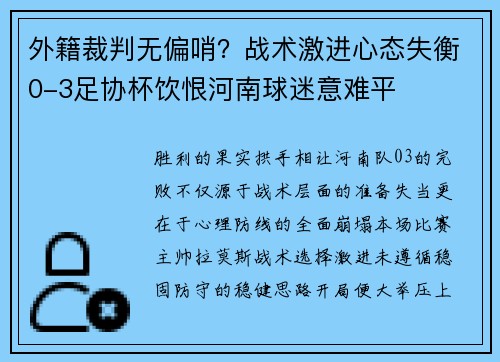 外籍裁判无偏哨？战术激进心态失衡 0-3足协杯饮恨河南球迷意难平

胜利的果实拱手相让河南队03的完败不仅源于战术层面的准备失当更在于心理防线的全面崩塌本场比赛主帅拉莫斯战术选择激进未遵循稳固防守的稳健思路开局便大举压上